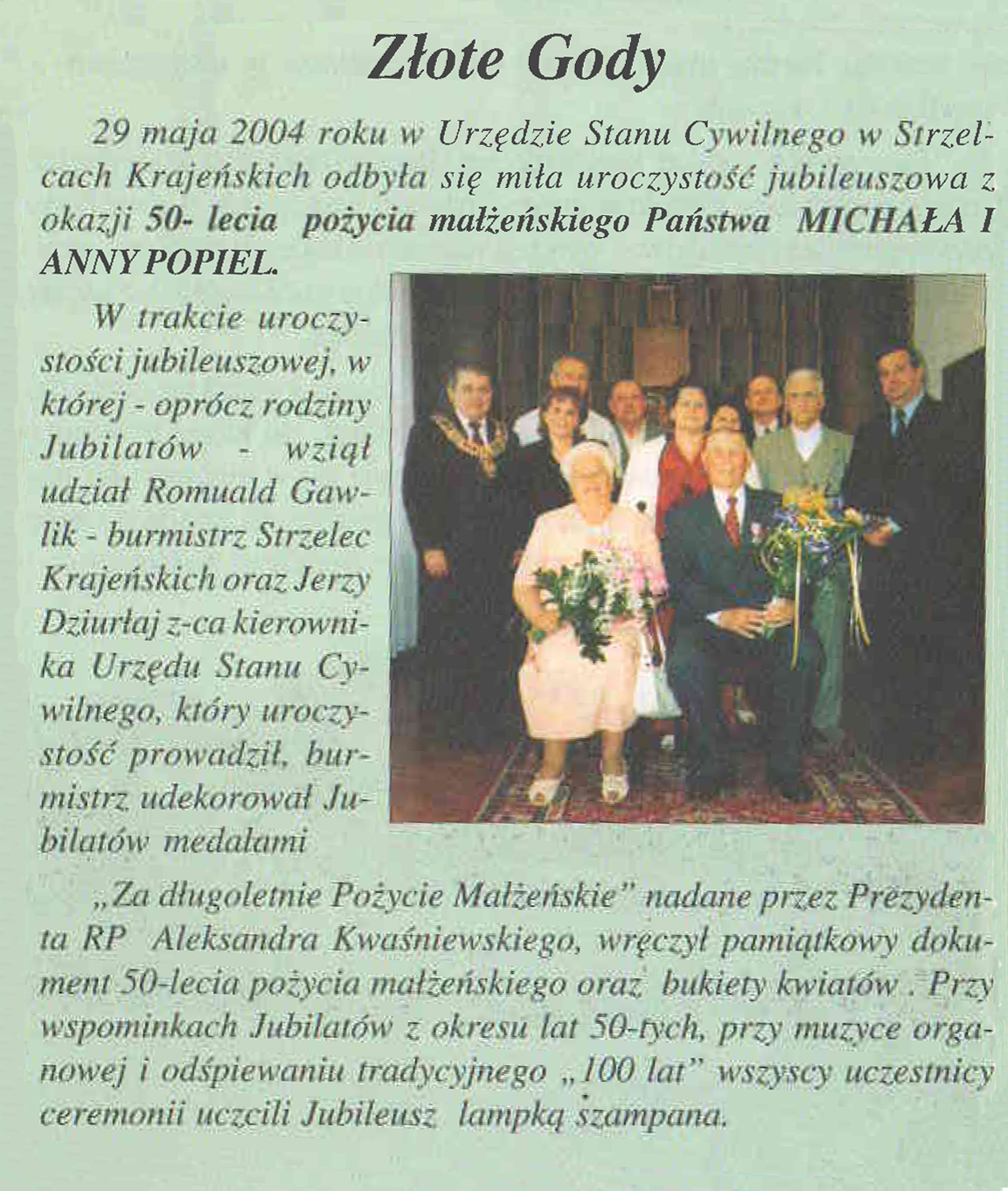 Złote Gody

29 maja 2004 roku w Urzędzie Stanu Cywilnego w Strzelcach Krajeńskich odbyła się miła uroczystość jubileuszowa z okazji 50- lecia pożycia małżeńskiego Państwa MICHAŁA I ANNY POPIEL.

W trakcie uroczystości jubileuszowej, w której - oprócz rodziny Jubilatów - wziął udział Romuald Gawlik - burmistrz Strzelec Krajeńskich oraz Jerzy Dziurłaj z-ca kierownika Urzędu Stanu Cywilnego, który uroczystość prowadził, burmistrz udekorował Jubilatów medalami

„Za długoletnie Pożycie Małżeńskie" nadane przez Prezydenta RP Aleksandra Kwaśniewskiego, wręczył pamiątkowy dokument 50-lecia pożycia małżeńskiego oraz bukiety kwiatów . Przy wspominkach Jubilatów z okresu lat 50-tych, przy muzyce organowej i odśpiewaniu tradycyjnego „100 lat" wszyscy uczestnicy ceremonii uczcili Jubileusz lampką szampana.